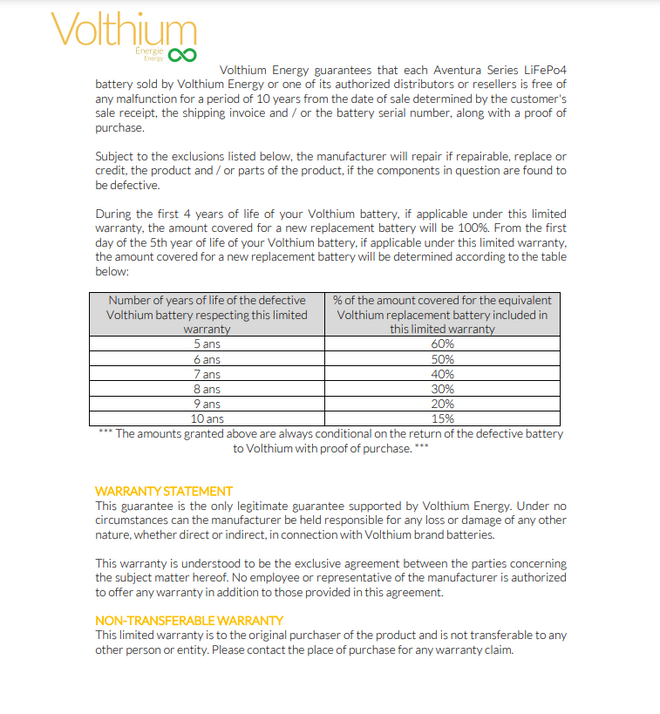 Volthium
Énergie
Energy

Volthium Energy guarantees that each Aventura Series LiFePo4 battery sold by Volthium Energy or one of its authorized distributors or resellers is free of any malfunction for a period of 10 years from the date of sale determined by the customer's sale receipt, the shipping invoice and / or the battery serial number, along with a proof of purchase.

Subject to the exclusions listed below, the manufacturer will repair if repairable, replace or credit, the product and / or parts of the product, if the components in question are found to be defective.

During the first 4 years of life of your Volthium battery, if applicable under this limited warranty, the amount covered for a new replacement battery will be 100%. From the first day of the 5th year of life of your Volthium battery, if applicable under this limited warranty, the amount covered for a new replacement battery will be determined according to the table below:

| Number of years of life of the defective Volthium battery respecting this limited warranty | % of the amount covered for the equivalent Volthium replacement battery included in this limited warranty |
|---|---|
| 5 ans | 60% |
| 6 ans | 50% |
| 7 ans | 40% |
| 8 ans | 30% |
| 9 ans | 20% |
| 10 ans | 15% |

*** The amounts granted above are always conditional on the return of the defective battery to Volthium with proof of purchase. ***

WARRANTY STATEMENT
This guarantee is the only legitimate guarantee supported by Volthium Energy. Under no circumstances can the manufacturer be held responsible for any loss or damage of any other nature, whether direct or indirect, in connection with Volthium brand batteries.

This warranty is understood to be the exclusive agreement between the parties concerning the subject matter hereof. No employee or representative of the manufacturer is authorized to offer any warranty in addition to those provided in this agreement.

NON-TRANSFERABLE WARRANTY
This limited warranty is to the original purchaser of the product and is not transferable to any other person or entity. Please contact the place of purchase for any warranty claim.